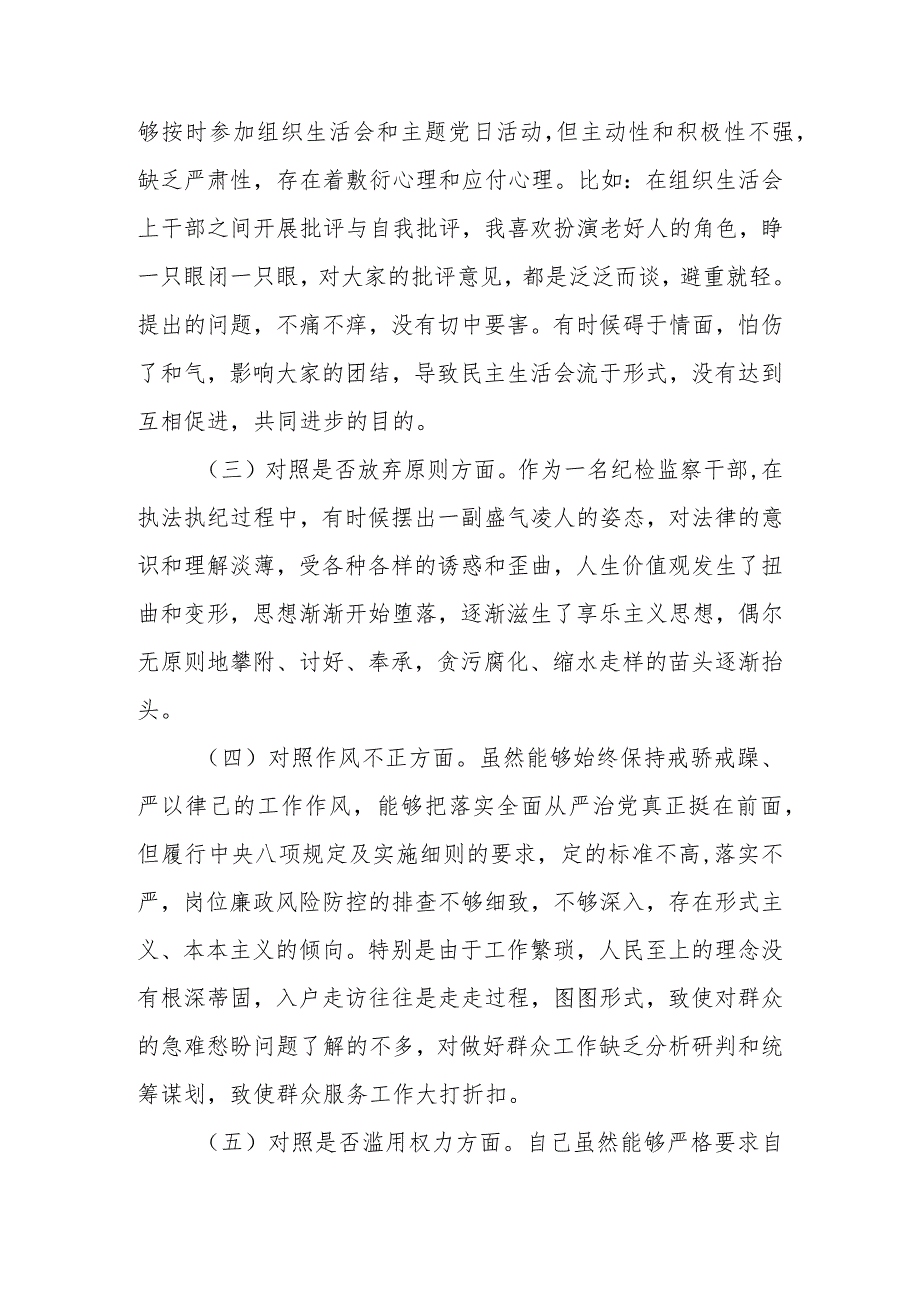 够按时参加组织生活会和主题党日活动,但主动性和积极性不强,缺乏严肃性，存在着敷衍心理和应付心理。比如：在组织生活会上干部之间开展批评与自我批评，我喜欢扮演老好人的角色，睁一只眼闭一只眼，对大家的批评意见，都是泛泛而谈，避重就轻。提出的问题，不痛不痒，没有切中要害。有时候碍于情面，怕伤了和气，影响大家的团结，导致民主生活会流于形式，没有达到互相促进，共同进步的目的。

（三）对照是否放弃原则方面。作为一名纪检监察干部,在执法执纪过程中，有时候摆出一副盛气凌人的姿态，对法律的意识和理解淡薄，受各种各样的诱惑和歪曲，人生价值观发生了扭曲和变形，思想渐渐开始堕落，逐渐滋生了享乐主义思想，偶尔无原则地攀附、讨好、奉承，贪污腐化、缩水走样的苗头逐渐抬头。

（四）对照作风不正方面。虽然能够始终保持戒骄戒躁、严以律己的工作作风，能够把落实全面从严治党真正挺在前面，但履行中央八项规定及实施细则的要求，定的标准不高,落实不严，岗位廉政风险防控的排查不够细致，不够深入，存在形式主义、本本主义的倾向。特别是由于工作繁琐，人民至上的理念没有根深蒂固，入户走访往往是走走过程，图图形式，致使对群众的急难愁盼问题了解的不多，对做好群众工作缺乏分析研判和统筹谋划，致使群众服务工作大打折扣。

（五）对照是否滥用权力方面。自己虽然能够严格要求自